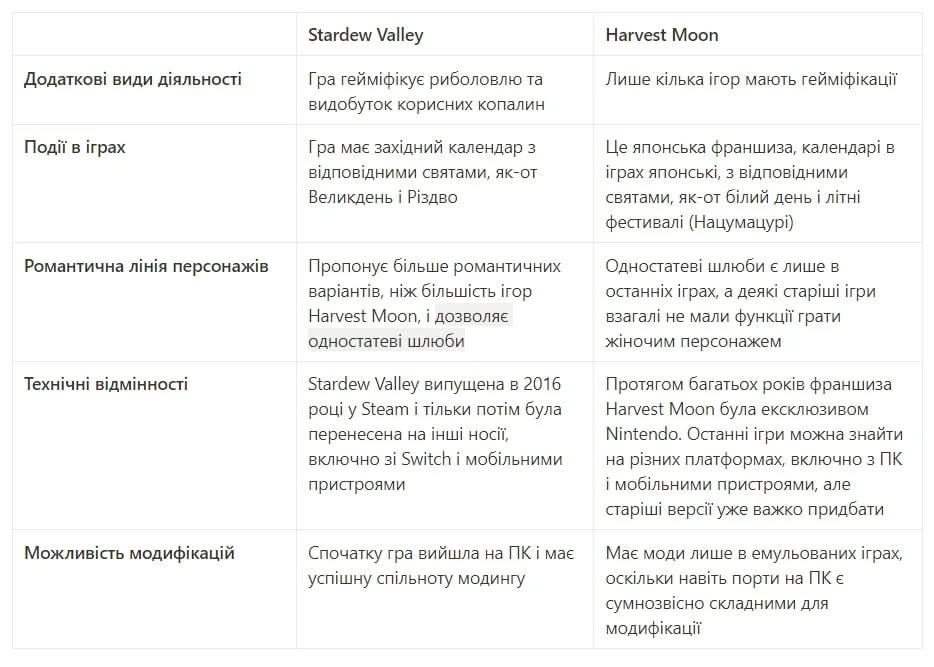 | | Stardew Valley | Harvest Moon |
|---|---|---|
| Додаткові види діяльності | Гра гейміфікує риболовлю та видобуток корисних копалин | Лише кілька ігор мають гейміфікації |
| Події в іграх | Гра має західний календар з відповідними святами, як-от Великдень і Різдво | Це японська франшиза, календарі в іграх японські, з відповідними святами, як-от білий день і літні фестивалі (Нацумацурі) |
| Романтична лінія персонажів | Пропонує більше романтичних варіантів, ніж більшість ігор Harvest Moon, і дозволяє одностатеві шлюби | Одностатеві шлюби є лише в останніх іграх, а деякі старіші ігри взагалі не мали функції грати жіночим персонажем |
| Технічні відмінності | Stardew Valley випущена в 2016 році у Steam і тільки потім була перенесена на інші носії, включно зі Switch і мобільними пристроями | Протягом багатьох років франшиза Harvest Moon була ексклюзивом Nintendo. Останні ігри можна знайти на різних платформах, включно з ПК і мобільними пристроями, але старіші версії уже важко придбати |
| Можливість модифікацій | Спочатку гра вийшла на ПК і має успішну спільноту модингу | Має моди лише в емульованих іграх, оскільки навіть порти на ПК є сумнозвісно складними для модифікації |